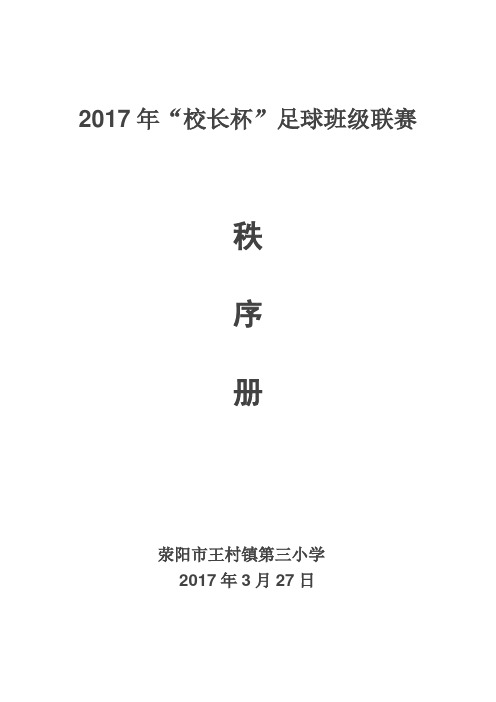 2017 年“校长杯”足球班级联赛

秩

序

册

荥阳市王村镇第三小学
2017 年 3 月 27 日